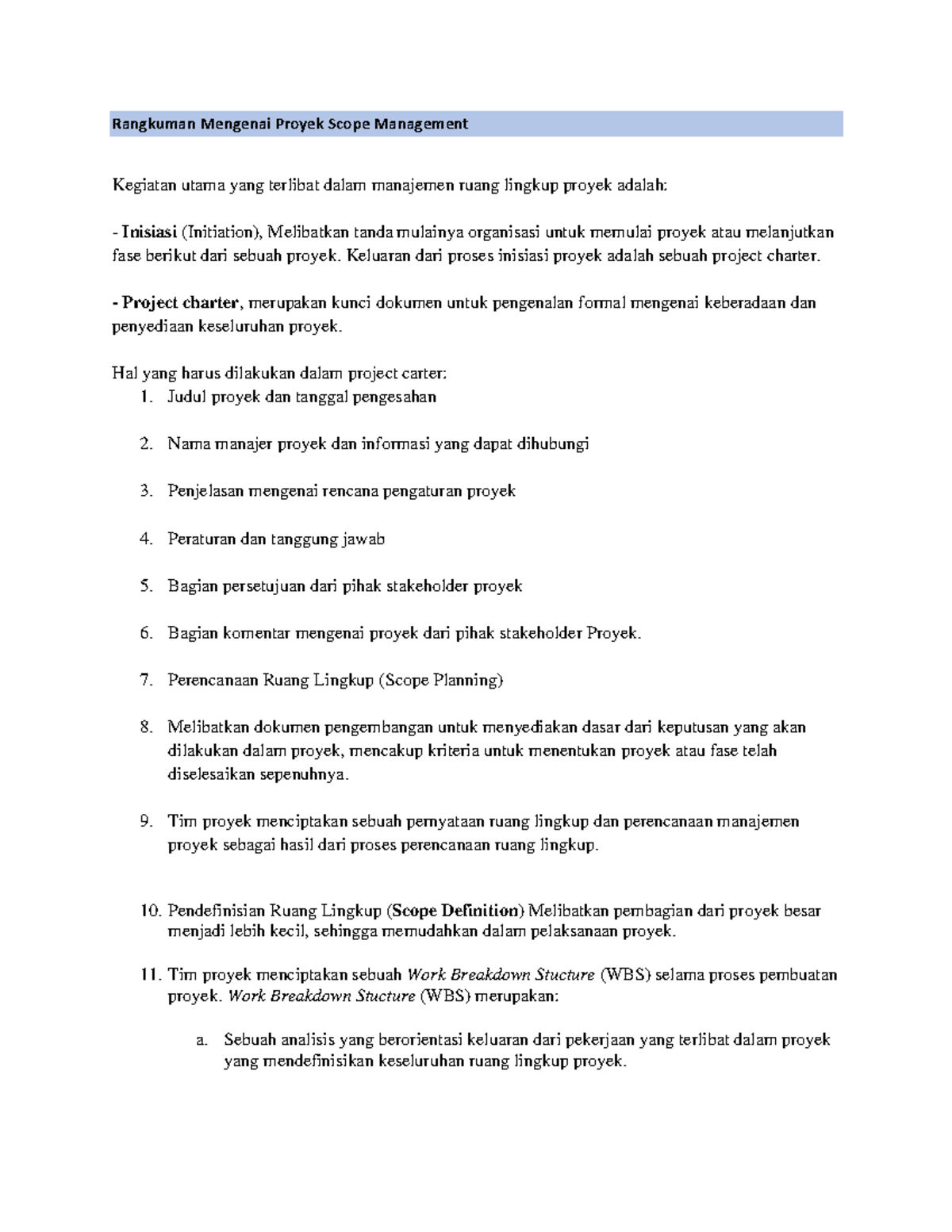 Rangkuman Mengenai Proyek Scope Management

Kegiatan utama yang terlibat dalam manajemen ruang lingkup proyek adalah:

- Inisiasi (Initiation), Melibatkan tanda mulainya organisasi untuk memulai proyek atau melanjutkan fase berikut dari sebuah proyek. Keluaran dari proses inisiasi proyek adalah sebuah project charter.

- Project charter, merupakan kunci dokumen untuk pengenalan formal mengenai keberadaan dan penyediaan keseluruhan proyek.

Hal yang harus dilakukan dalam project carter:
1. Judul proyek dan tanggal pengesahan

2. Nama manajer proyek dan informasi yang dapat dihubungi

3. Penjelasan mengenai rencana pengaturan proyek

4. Peraturan dan tanggung jawab

5. Bagian persetujuan dari pihak stakeholder proyek

6. Bagian komentar mengenai proyek dari pihak stakeholder Proyek.

7. Perencanaan Ruang Lingkup (Scope Planning)

8. Melibatkan dokumen pengembangan untuk menyediakan dasar dari keputusan yang akan dilakukan dalam proyek, mencakup kriteria untuk menentukan proyek atau fase telah diselesaikan sepenuhnya.

9. Tim proyek menciptakan sebuah pernyataan ruang lingkup dan perencanaan manajemen proyek sebagai hasil dari proses perencanaan ruang lingkup.

10. Pendefinisian Ruang Lingkup (Scope Definition) Melibatkan pembagian dari proyek besar menjadi lebih kecil, sehingga memudahkan dalam pelaksanaan proyek.

11. Tim proyek menciptakan sebuah Work Breakdown Stucture (WBS) selama proses pembuatan proyek. Work Breakdown Stucture (WBS) merupakan:

a. Sebuah analisis yang berorientasi keluaran dari pekerjaan yang terlibat dalam proyek yang mendefinisikan keseluruhan ruang lingkup proyek.